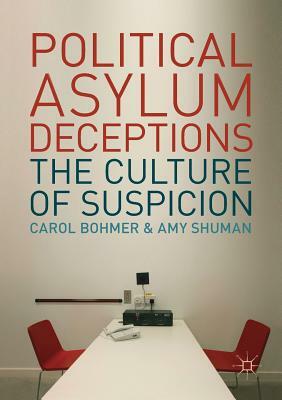 POLITICAL ASYLUM DECEPTIONS
THE CULTURE OF SUSPICION
CAROL BOHMER & AMY SHUMAN